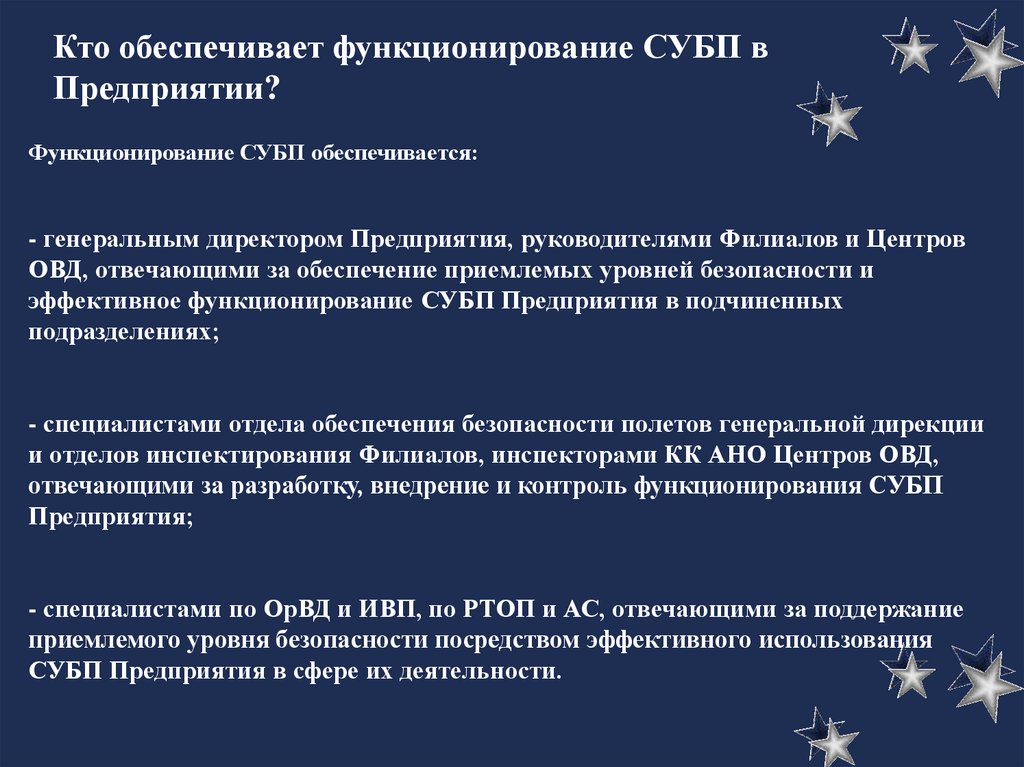 Кто обеспечивает функционирование СУБП в Предприятии?

Функционирование СУБП обеспечивается:

- генеральным директором Предприятия, руководителями Филиалов и Центров ОВД, отвечающими за обеспечение приемлемых уровней безопасности и эффективное функционирование СУБП Предприятия в подчиненных подразделениях;

- специалистами отдела обеспечения безопасности полетов генеральной дирекции и отделов инспектирования Филиалов, инспекторами КК АНО Центров ОВД, отвечающими за разработку, внедрение и контроль функционирования СУБП Предприятия;

- специалистами по ОрВД и ИВП, по РТОП и АС, отвечающими за поддержание приемлемого уровня безопасности посредством эффективного использования СУБП Предприятия в сфере их деятельности.